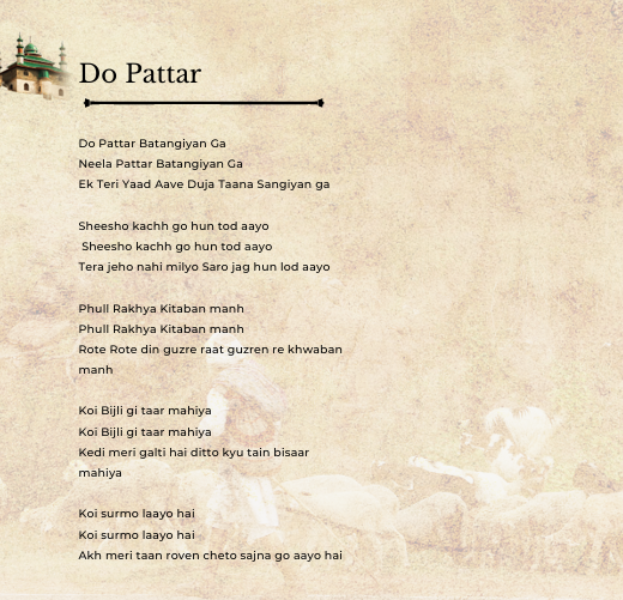 Do Pattar

Do Pattar Batangiyan Ga
Neela Pattar Batangiyan Ga
Ek Teri Yaad Aave Duja Taana Sangiyan ga

Sheesho kachh go hun tod aayo
Sheesho kachh go hun tod aayo
Tera jeho nahi milyo Saro jag hun lod aayo

Phull Rakhya Kitaban manh
Phull Rakhya Kitaban manh
Rote Rote din guzre raat guzren re khwaban manh

Koi Bijli gi taar mahiya
Koi Bijli gi taar mahiya
Kedi meri galti hai ditto kyu tain bisaar mahiya

Koi surmo laayo hai
Koi surmo laayo hai
Akh meri taan roven cheto sajna go aayo hai